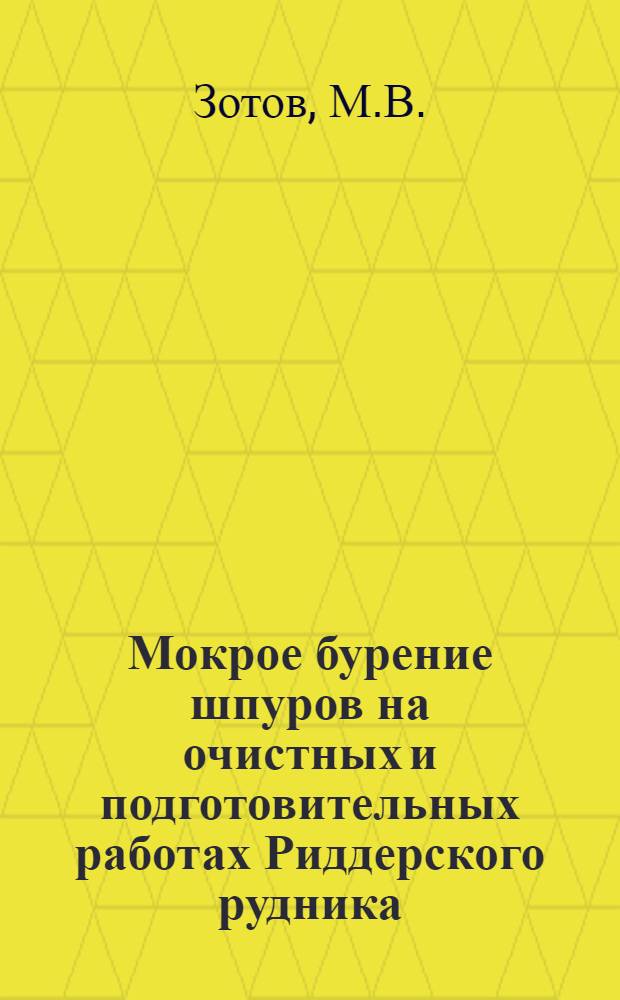 Зотов, М.В.

Мокрое бурение шпуров на очистных и подготовительных работах Риддерского рудника